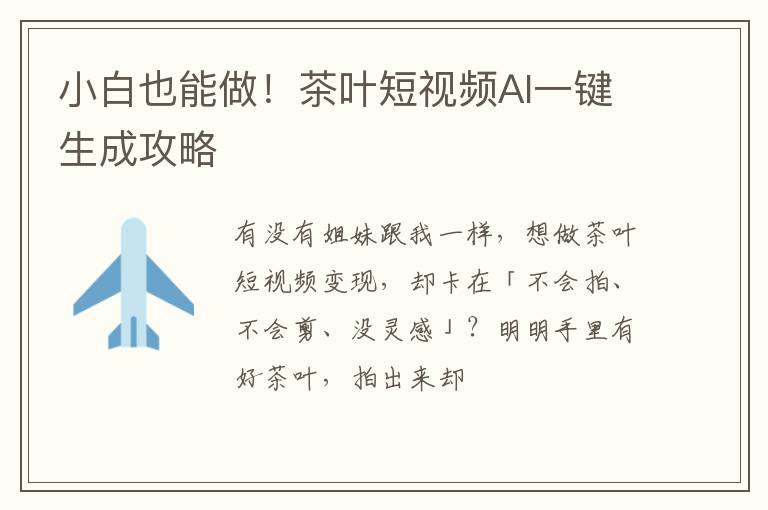 小白也能做！茶叶短视频AI一键生成攻略

有没有姐妹跟我一样，想做茶叶短视频变现，却卡在「不会拍、不会剪、没灵感」？明明手里有好茶叶，拍出来却